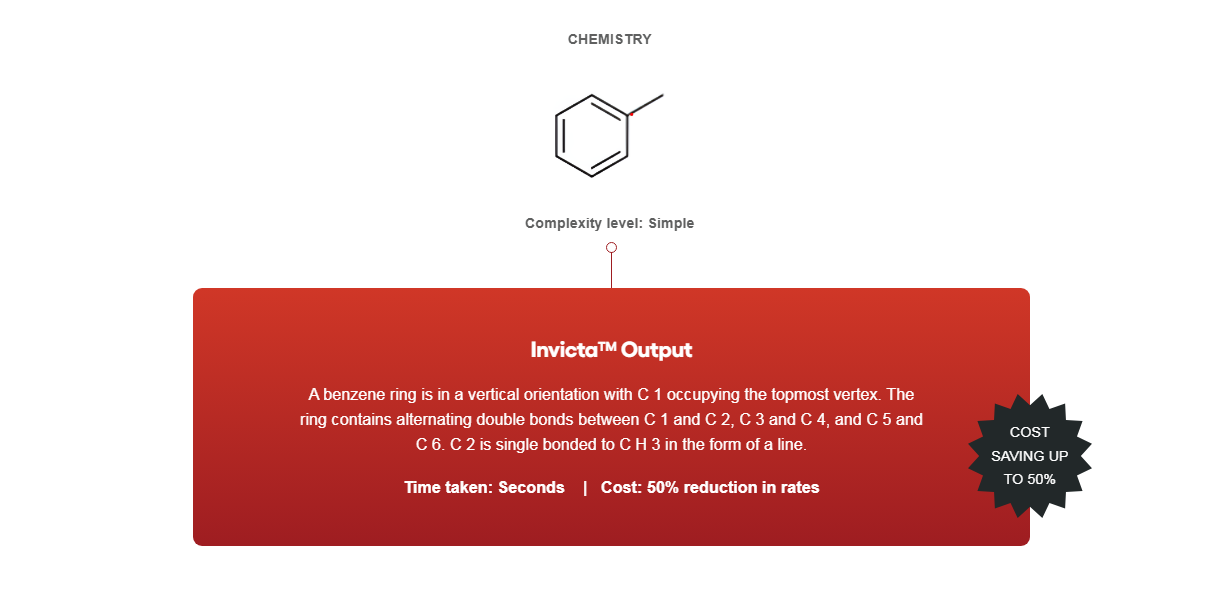 CHEMISTRY

Complexity level: Simple

Invicta™ Output

A benzene ring is in a vertical orientation with C 1 occupying the topmost vertex. The ring contains alternating double bonds between C 1 and C 2, C 3 and C 4, and C 5 and C 6. C 2 is single bonded to C H 3 in the form of a line.

Time taken: Seconds | Cost: 50% reduction in rates

COST SAVING UP TO 50%